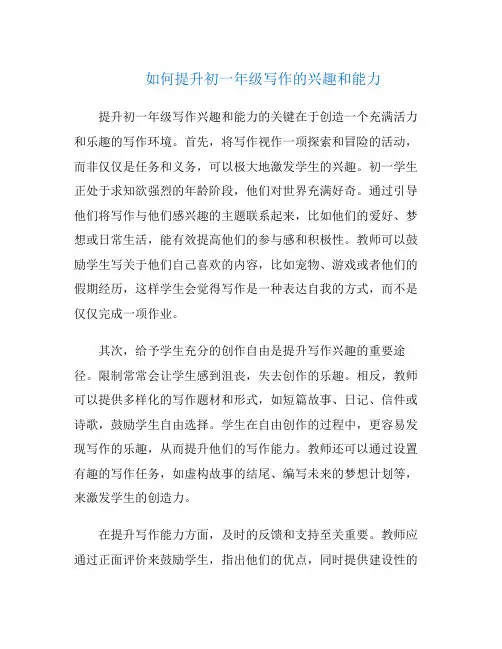 如何提升初一年级写作的兴趣和能力

提升初一年级写作兴趣和能力的关键在于创造一个充满活力和乐趣的写作环境。首先，将写作视作一项探索和冒险的活动，而非仅仅是任务和义务，可以极大地激发学生的兴趣。初一学生正处于求知欲强烈的年龄阶段，他们对世界充满好奇。通过引导他们将写作与他们感兴趣的主题联系起来，比如他们的爱好、梦想或日常生活，能有效提高他们的参与感和积极性。教师可以鼓励学生写关于他们自己喜欢的内容，比如宠物、游戏或者他们的假期经历，这样学生会觉得写作是一种表达自我的方式，而不是仅仅完成一项作业。

其次，给予学生充分的创作自由是提升写作兴趣的重要途径。限制常常会让学生感到沮丧，失去创作的乐趣。相反，教师可以提供多样化的写作题材和形式，如短篇故事、日记、信件或诗歌，鼓励学生自由选择。学生在自由创作的过程中，更容易发现写作的乐趣，从而提升他们的写作能力。教师还可以通过设置有趣的写作任务，如虚构故事的结尾、编写未来的梦想计划等，来激发学生的创造力。

在提升写作能力方面，及时的反馈和支持至关重要。教师应通过正面评价来鼓励学生，指出他们的优点，同时提供建设性的